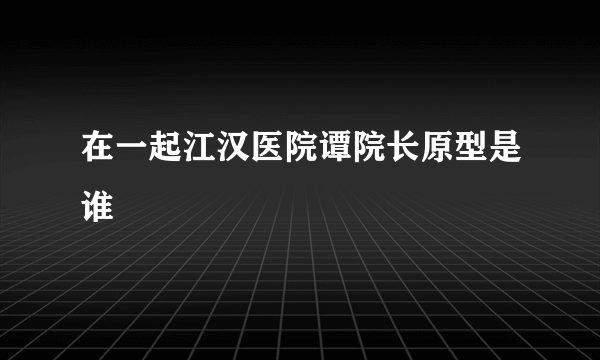 在一起江汉医院谭院长原型是谁